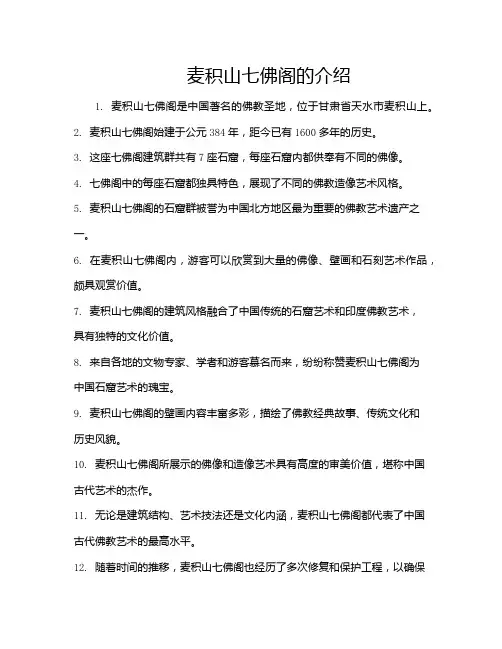 麦积山七佛阁的介绍

1. 麦积山七佛阁是中国著名的佛教圣地，位于甘肃省天水市麦积山上。

2. 麦积山七佛阁始建于公元 384 年，距今已有 1600 多年的历史。

3. 这座七佛阁建筑群共有 7 座石窟，每座石窟内都供奉有不同的佛像。

4. 七佛阁中的每座石窟都独具特色，展现了不同的佛教造像艺术风格。

5. 麦积山七佛阁的石窟群被誉为中国北方地区最为重要的佛教艺术遗产之一。

6. 在麦积山七佛阁内，游客可以欣赏到大量的佛像、壁画和石刻艺术作品，颇具观赏价值。

7. 麦积山七佛阁的建筑风格融合了中国传统的石窟艺术和印度佛教艺术，具有独特的文化价值。

8. 来自各地的文物专家、学者和游客慕名而来，纷纷称赞麦积山七佛阁为中国石窟艺术的瑰宝。

9. 麦积山七佛阁的壁画内容丰富多彩，描绘了佛教经典故事、传统文化和历史风貌。

10. 麦积山七佛阁所展示的佛像和造像艺术具有高度的审美价值，堪称中国古代艺术的杰作。

11. 无论是建筑结构、艺术技法还是文化内涵，麦积山七佛阁都代表了中国古代佛教艺术的最高水平。

12. 随着时间的推移，麦积山七佛阁也经历了多次修复和保护工程，以确保